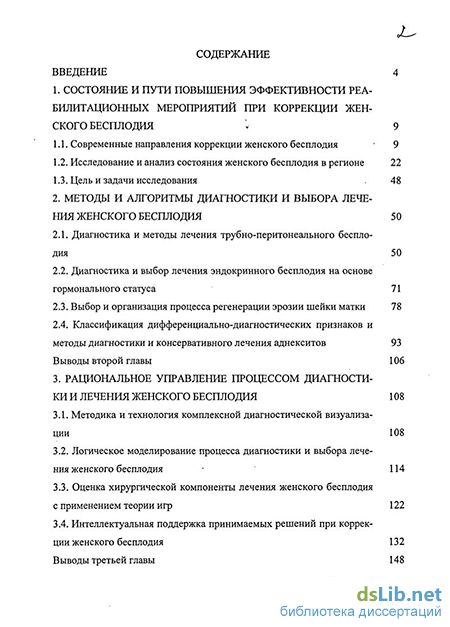 2

СОДЕРЖАНИЕ

ВВЕДЕНИЕ 4

1. СОСТОЯНИЕ И ПУТИ ПОВЫШЕНИЯ ЭФФЕКТИВНОСТИ РЕАБИЛИТАЦИОННЫХ МЕРОПРИЯТИЙ ПРИ КОРРЕКЦИИ ЖЕНСКОГО БЕСПЛОДИЯ 9

1.1. Современные направления коррекции женского бесплодия 9

1.2. Исследование и анализ состояния женского бесплодия в регионе 22

1.3. Цель и задачи исследования 48

2. МЕТОДЫ И АЛГОРИТМЫ ДИАГНОСТИКИ И ВЫБОРА ЛЕЧЕНИЯ ЖЕНСКОГО БЕСПЛОДИЯ 50

2.1. Диагностика и методы лечения трубно-перитонеального бесплодия 50

2.2. Диагностика и выбор лечения эндокринного бесплодия на основе гормонального статуса 71

2.3. Выбор и организация процесса регенерации эрозии шейки матки 78

2.4. Классификация дифференциально-диагностических признаков и методы диагностики и консервативного лечения аднекситов 93

Выводы второй главы 106

3. РАЦИОНАЛЬНОЕ УПРАВЛЕНИЕ ПРОЦЕССОМ ДИАГНОСТИКИ И ЛЕЧЕНИЯ ЖЕНСКОГО БЕСПЛОДИЯ 108

3.1. Методика и технология комплексной диагностической визуализации 108

3.2. Логическое моделирование процесса диагностики и выбора лечения женского бесплодия 114

3.3. Оценка хирургической компоненты лечения женского бесплодия с применением теории игр 122

3.4. Интеллектуальная поддержка принимаемых решений при коррекции женского бесплодия 132

Выводы третьей главы 148

dsLib.net
библиотека диссертаций